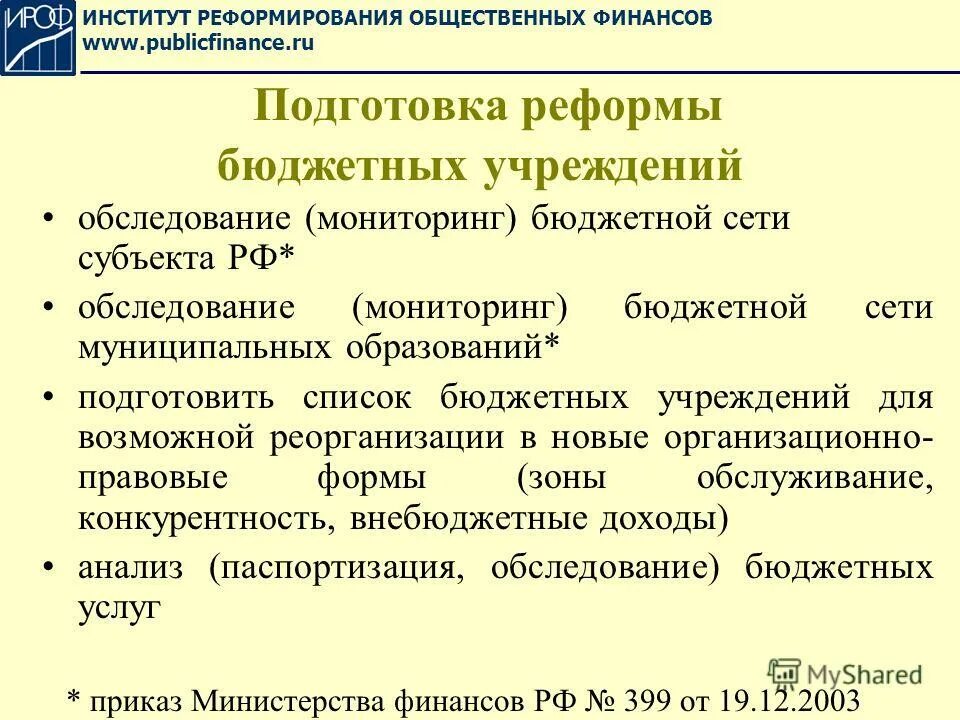 ИРОФ ИНСТИТУТ РЕФОРМИРОВАНИЯ ОБЩЕСТВЕННЫХ ФИНАНСОВ
www.publicfinance.ru

Подготовка реформы бюджетных учреждений

• обследование (мониторинг) бюджетной сети субъекта РФ*
• обследование (мониторинг) бюджетной сети муниципальных образований*
• подготовить список бюджетных учреждений для возможной реорганизации в новые организационно-правовые формы (зоны обслуживание, конкурентность, внебюджетные доходы)
• анализ (паспортизация, обследование) бюджетных услуг

MyShared

* приказ Министерства финансов РФ № 399 от 19.12.2003